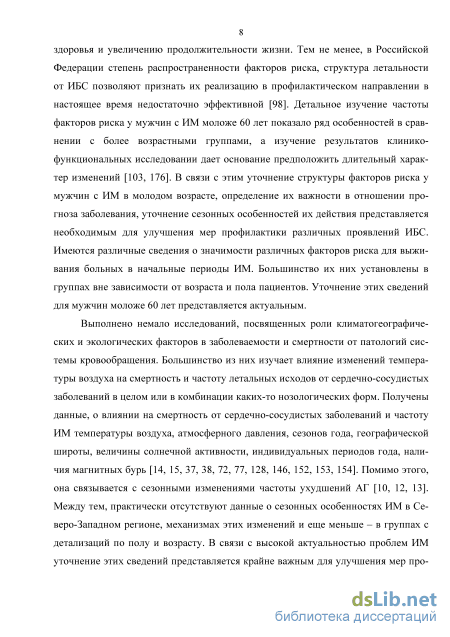 8

здоровья и увеличению продолжительности жизни. Тем не менее, в Российской Федерации степень распространенности факторов риска, структура летальности от ИБС позволяют признать их реализацию в профилактическом направлении в настоящее время недостаточно эффективной [98]. Детальное изучение частоты факторов риска у мужчин с ИМ моложе 60 лет показало ряд особенностей в сравнении с более возрастными группами, а изучение результатов клинико-функциональных исследовании дает основание предположить длительный характер изменений [103, 176]. В связи с этим уточнение структуры факторов риска у мужчин с ИМ в молодом возрасте, определение их важности в отношении прогноза заболевания, уточнение сезонных особенностей их действия представляется необходимым для улучшения мер профилактики различных проявлений ИБС. Имеются различные сведения о значимости различных факторов риска для выживания больных в начальные периоды ИМ. Большинство их них установлены в группах вне зависимости от возраста и пола пациентов. Уточнение этих сведений для мужчин моложе 60 лет представляется актуальным.

Выполнено немало исследований, посвященных роли климатогеографических и экологических факторов в заболеваемости и смертности от патологий системы кровообращения. Большинство из них изучает влияние изменений температуры воздуха на смертность и частоту летальных исходов от сердечно-сосудистых заболеваний в целом или в комбинации каких-то нозологических форм. Получены данные, о влиянии на смертность от сердечно-сосудистых заболеваний и частоту ИМ температуры воздуха, атмосферного давления, сезонов года, географической широты, величины солнечной активности, индивидуальных периодов года, наличия магнитных бурь [14, 15, 37, 38, 72, 77, 128, 146, 152, 153, 154]. Помимо этого, она связывается с сезонными изменениями частоты ухудшений АГ [10, 12, 13]. Между тем, практически отсутствуют данные о сезонных особенностях ИМ в Северо-Западном регионе, механизмах этих изменений и еще меньше – в группах с детализаций по полу и возрасту. В связи с высокой актуальностью проблем ИМ уточнение этих сведений представляется крайне важным для улучшения мер про-

dsLib.net
библиотека диссертаций